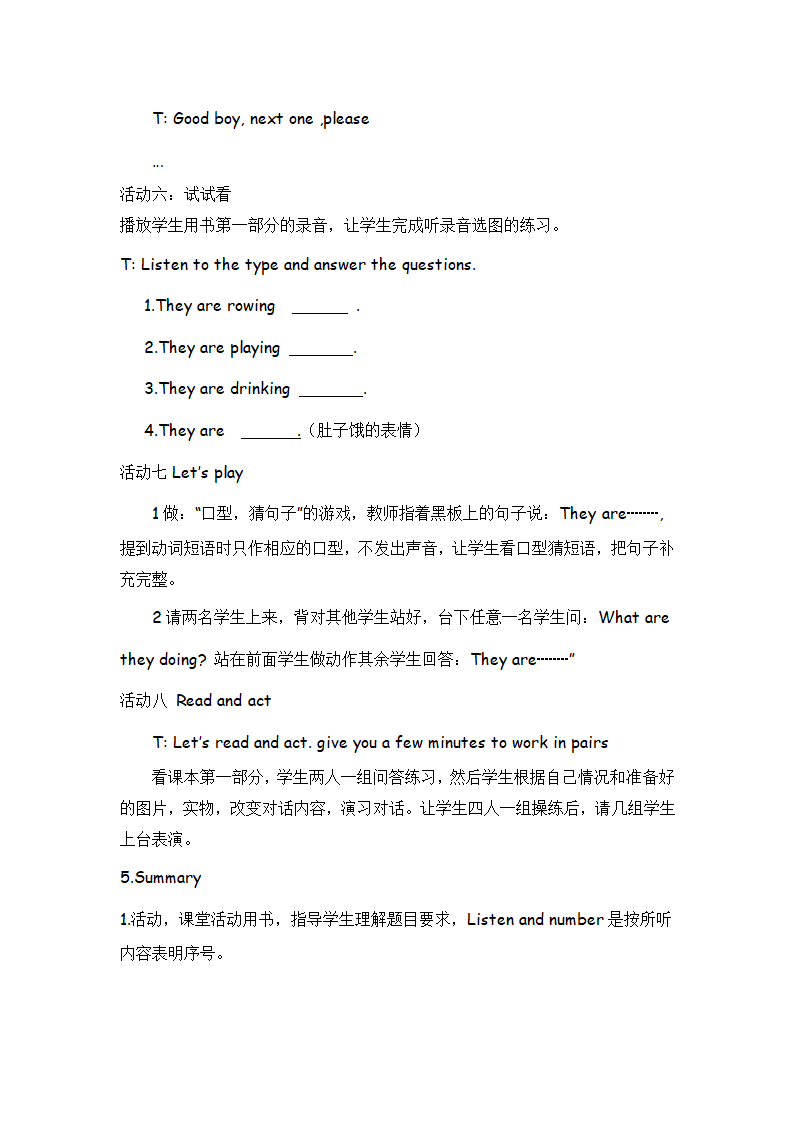 T: Good boy, next one ,please

…

活动六：试试看

播放学生用书第一部分的录音，让学生完成听录音选图的练习。

T: Listen to the type and answer the questions.

1.They are rowing ______ .

2.They are playing _______.

3.They are drinking _______.

4.They are ______.（肚子饿的表情）

活动七 Let’s play

1 做：“口型，猜句子”的游戏，教师指着黑板上的句子说：They are………，提到动词短语时只作相应的口型，不发出声音，让学生看口型猜短语，把句子补充完整。

2 请两名学生上来，背对其他学生站好，台下任意一名学生问：What are they doing? 站在前面学生做动作其余学生回答：They are………”

活动八 Read and act

T: Let’s read and act. give you a few minutes to work in pairs

看课本第一部分，学生两人一组问答练习，然后学生根据自己情况和准备好的图片，实物，改变对话内容，演习对话。让学生四人一组操练后，请几组学生上台表演。

5.Summary

1.活动，课堂活动用书，指导学生理解题目要求，Listen and number 是按所听内容表明序号。